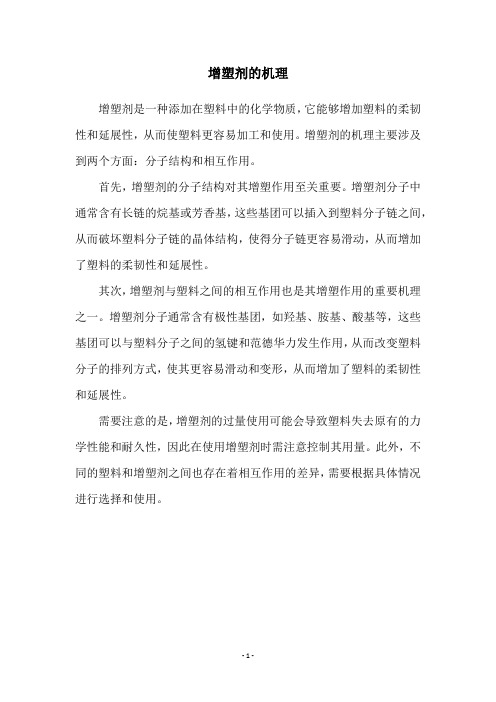 增塑剂的机理

增塑剂是一种添加在塑料中的化学物质，它能够增加塑料的柔韧性和延展性，从而使塑料更容易加工和使用。增塑剂的机理主要涉及到两个方面：分子结构和相互作用。

首先，增塑剂的分子结构对其增塑作用至关重要。增塑剂分子中通常含有长链的烷基或芳香基，这些基团可以插入到塑料分子链之间，从而破坏塑料分子链的晶体结构，使得分子链更容易滑动，从而增加了塑料的柔韧性和延展性。

其次，增塑剂与塑料之间的相互作用也是其增塑作用的重要机理之一。增塑剂分子通常含有极性基团，如羟基、胺基、酸基等，这些基团可以与塑料分子之间的氢键和范德华力发生作用，从而改变塑料分子的排列方式，使其更容易滑动和变形，从而增加了塑料的柔韧性和延展性。

需要注意的是，增塑剂的过量使用可能会导致塑料失去原有的力学性能和耐久性，因此在使用增塑剂时需注意控制其用量。此外，不同的塑料和增塑剂之间也存在着相互作用的差异，需要根据具体情况进行选择和使用。

- 1 -